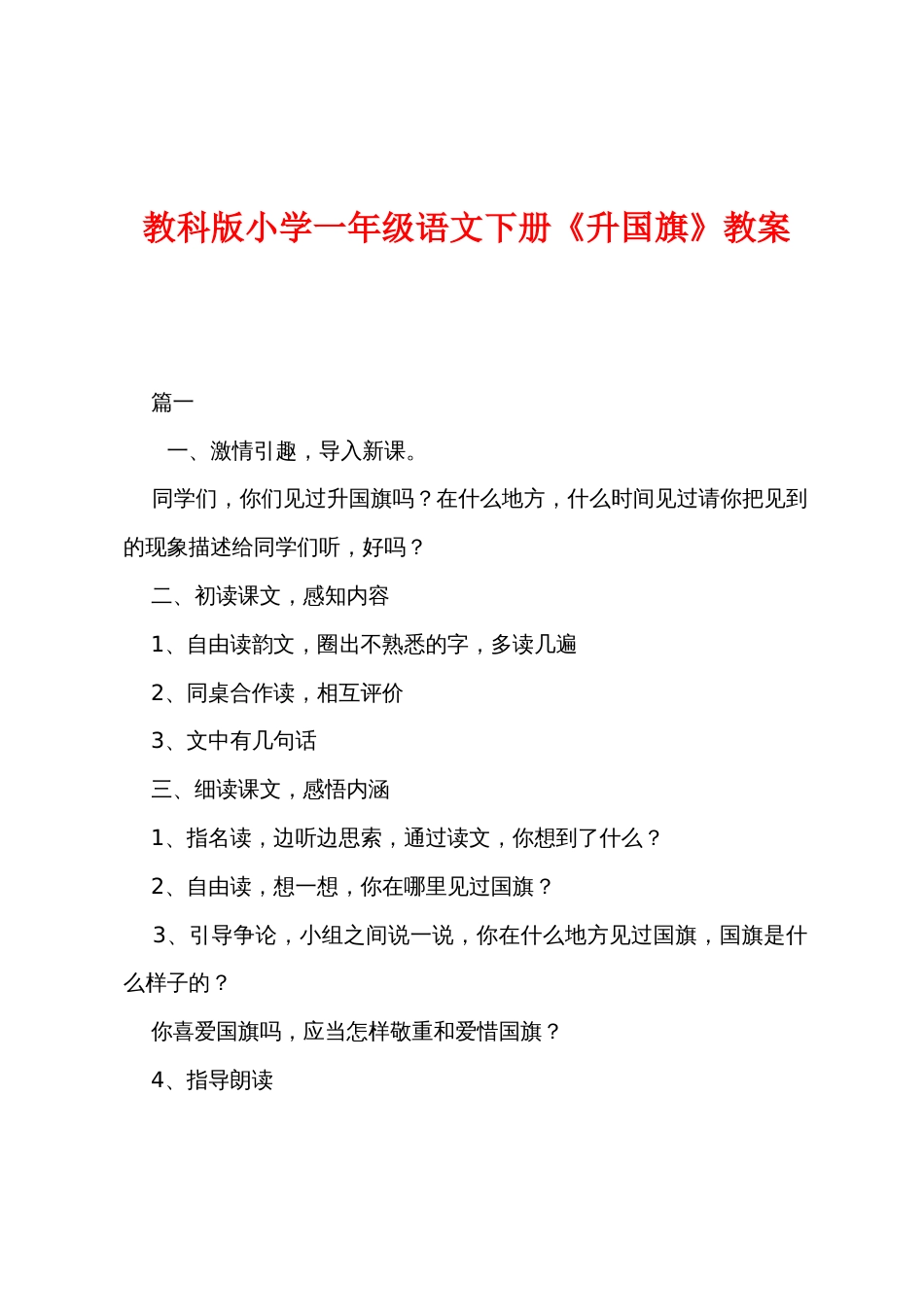 教科版小学一年级语文下册《升国旗》教案

篇一

一、激情引趣，导入新课。

同学们，你们见过升国旗吗？在什么地方，什么时间见过请你把见到的现象描述给同学们听，好吗？

二、初读课文，感知内容

1、自由读韵文，圈出不熟悉的字，多读几遍

2、同桌合作读，相互评价

3、文中有几句话

三、细读课文，感悟内涵

1、指名读，边听边思索，通过读文，你想到了什么？

2、自由读，想一想，你在哪里见过国旗？

3、引导争论，小组之间说一说，你在什么地方见过国旗，国旗是什么样子的？

你喜爱国旗吗，应当怎样敬重和爱惜国旗？

4、指导朗读